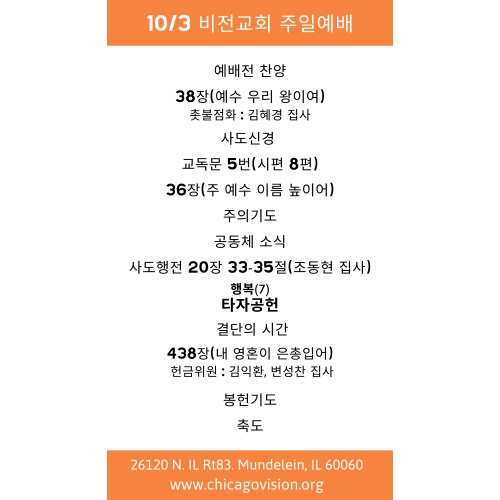 10/3 비전교회 주일예배

예배전 찬양

38장(예수 우리 왕이여)
촛불점화 : 김혜경 집사

사도신경

교독문 5번(시편 8편)

36장(주 예수 이름 높이어)

주의기도

공동체 소식

사도행전 20장 33-35절(조동현 집사)
행복(7)
타자공헌

결단의 시간

438장(내 영혼이 은총입어)
헌금위원 : 김익환, 변성찬 집사

봉헌기도

축도

26120 N. IL Rt83. Mundelein, IL 60060
www.chicagovision.org